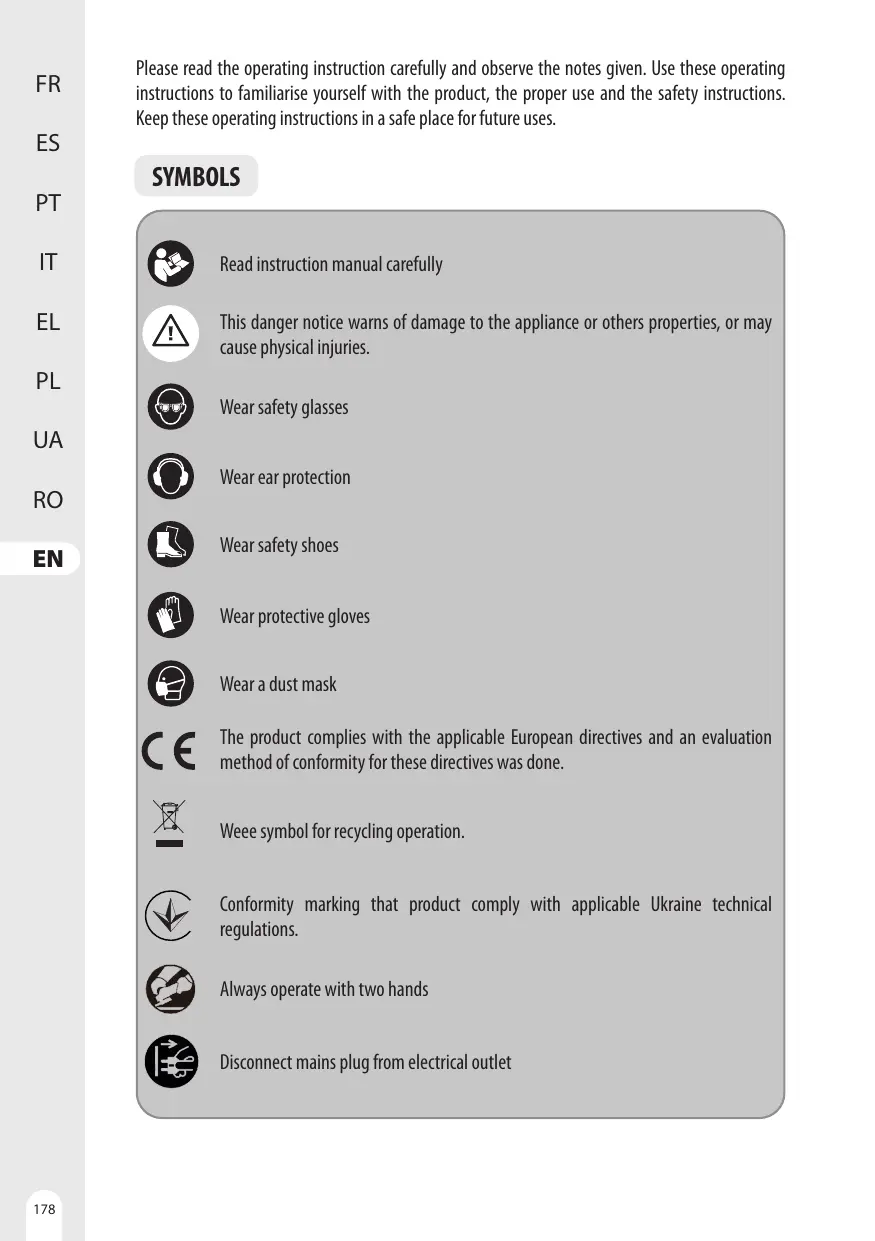 FR

ES

PT

IT

EL

PL

UA

RO

EN

Please read the operating instruction carefully and observe the notes given. Use these operating instructions to familiarise yourself with the product, the proper use and the safety instructions. Keep these operating instructions in a safe place for future uses.

SYMBOLS

Read instruction manual carefully

This danger notice warns of damage to the appliance or others properties, or may cause physical injuries.

Wear safety glasses

Wear ear protection

Wear safety shoes

Wear protective gloves

Wear a dust mask

CE

The product complies with the applicable European directives and an evaluation method of conformity for these directives was done.

Weee symbol for recycling operation.

Conformity marking that product comply with applicable Ukraine technical regulations.

Always operate with two hands

Disconnect mains plug from electrical outlet

178